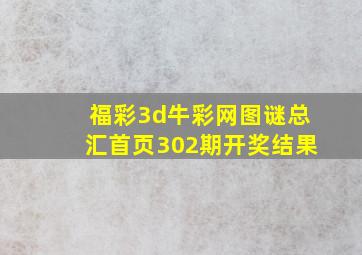 福彩3d牛彩网图谜总汇首页302期开奖结果